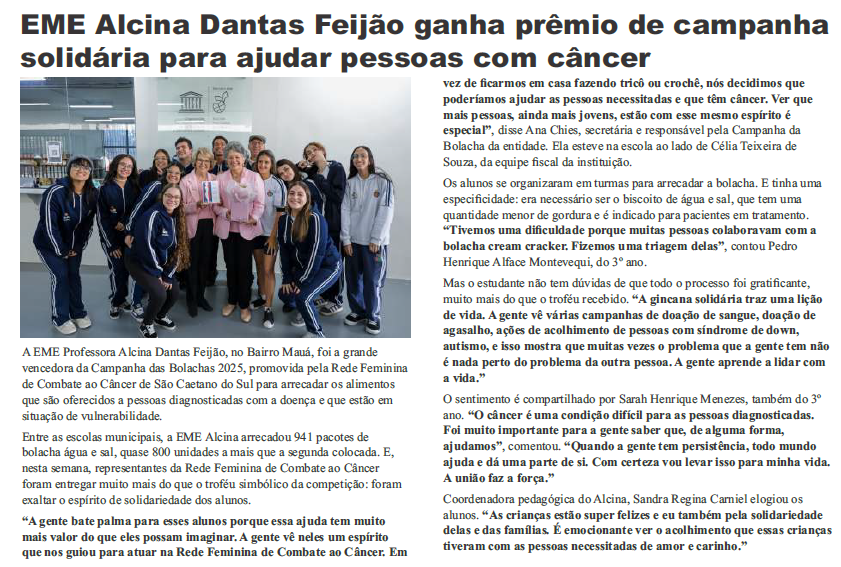 EME Alcina Dantas Feijão ganha prêmio de campanha solidária para ajudar pessoas com câncer

A EME Professora Alcina Dantas Feijão, no Bairro Mauá, foi a grande vencedora da Campanha das Bolachas 2025, promovida pela Rede Feminina de Combate ao Câncer de São Caetano do Sul para arrecadar os alimentos que são oferecidos a pessoas diagnosticadas com a doença e que estão em situação de vulnerabilidade.

Entre as escolas municipais, a EME Alcina arrecadou 941 pacotes de bolacha água e sal, quase 800 unidades a mais que a segunda colocada. E, nesta semana, representantes da Rede Feminina de Combate ao Câncer foram entregar muito mais do que o troféu simbólico da competição: foram exaltar o espírito de solidariedade dos alunos.

"A gente bate palma para esses alunos porque essa ajuda tem muito mais valor do que eles possam imaginar. A gente vê neles um espírito que nos guiou para atuar na Rede Feminina de Combate ao Câncer. Em vez de ficarmos em casa fazendo tricô ou crochê, nós decidimos que poderíamos ajudar as pessoas necessitadas e que têm câncer. Ver que mais pessoas, ainda mais jovens, estão com esse mesmo espírito é especial", disse Ana Chies, secretária e responsável pela Campanha da Bolacha da entidade. Ela esteve na escola ao lado de Célia Teixeira de Souza, da equipe fiscal da instituição.

Os alunos se organizaram em turmas para arrecadar a bolacha. E tinha uma especificidade: era necessário ser o biscoito de água e sal, que tem uma quantidade menor de gordura e é indicado para pacientes em tratamento. "Tivemos uma dificuldade porque muitas pessoas colaboravam com a bolacha cream cracker. Fizemos uma triagem delas", contou Pedro Henrique Alface Montevequi, do 3º ano.

Mas o estudante não tem dúvidas de que todo o processo foi gratificante, muito mais do que o troféu recebido. "A gincana solidária traz uma lição de vida. A gente vê várias campanhas de doação de sangue, doação de agasalho, ações de acolhimento de pessoas com síndrome de down, autismo, e isso mostra que muitas vezes o problema que a gente tem não é nada perto do problema da outra pessoa. A gente aprende a lidar com a vida."

O sentimento é compartilhado por Sarah Henrique Menezes, também do 3º ano. "O câncer é uma condição difícil para as pessoas diagnosticadas. Foi muito importante para a gente saber que, de alguma forma, ajudamos", comentou. "Quando a gente tem persistência, todo mundo ajuda e dá uma parte de si. Com certeza vou levar isso para minha vida. A união faz a força."

Coordenadora pedagógica do Alcina, Sandra Regina Carniel elogiou os alunos. "As crianças estão super felizes e eu também pela solidariedade delas e das famílias. É emocionante ver o acolhimento que essas crianças tiveram com as pessoas necessitadas de amor e carinho."